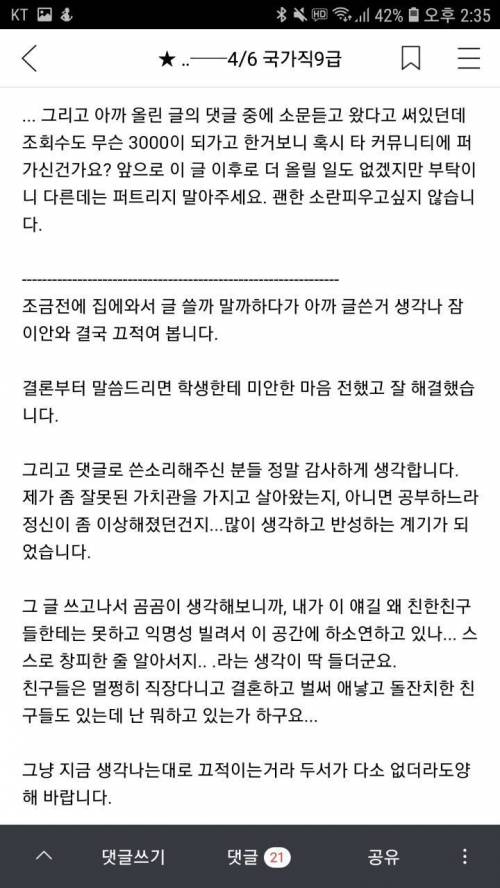 KT 42% 오후 2:35

★ ..——4/6 국가직9급

... 그리고 아까 올린 글의 댓글 중에 소문듣고 왔다고 써있던데 조회수도 무슨 3000이 되가고 한거보니 혹시 타 커뮤니티에 퍼가신건가요? 앞으로 이 글 이후로 더 올릴 일도 없겠지만 부탁이니 다른데는 퍼트리지 말아주세요. 괜한 소란피우고싶지 않습니다.

------------------------------------------------------------------

조금전에 집에와서 글 쓸까 말까하다가 아까 글쓴거 생각나 잠이안와 결국 끄적여 봅니다.

결론부터 말씀드리면 학생한테 미안한 마음 전했고 잘 해결했습니다.

그리고 댓글로 쓴소리해주신 분들 정말 감사하게 생각합니다. 제가 좀 잘못된 가치관을 가지고 살아왔는지, 아니면 공부하느라 정신이 좀 이상해졌던건지...많이 생각하고 반성하는 계기가 되었습니다.

그 글 쓰고나서 곰곰이 생각해보니까, 내가 이 얘길 왜 친한친구들한테는 못하고 익명성 빌려서 이 공간에 하소연하고 있나... 스스로 창피한 줄 알아서지.. .라는 생각이 딱 들더군요.
친구들은 멀쩡히 직장다니고 결혼하고 벌써 애낳고 돌잔치한 친구들도 있는데 난 뭐하고 있는가 하구요...

그냥 지금 생각나는대로 끄적이는거라 두서가 다소 없더라도양해 바랍니다.

댓글쓰기 댓글 21 공유